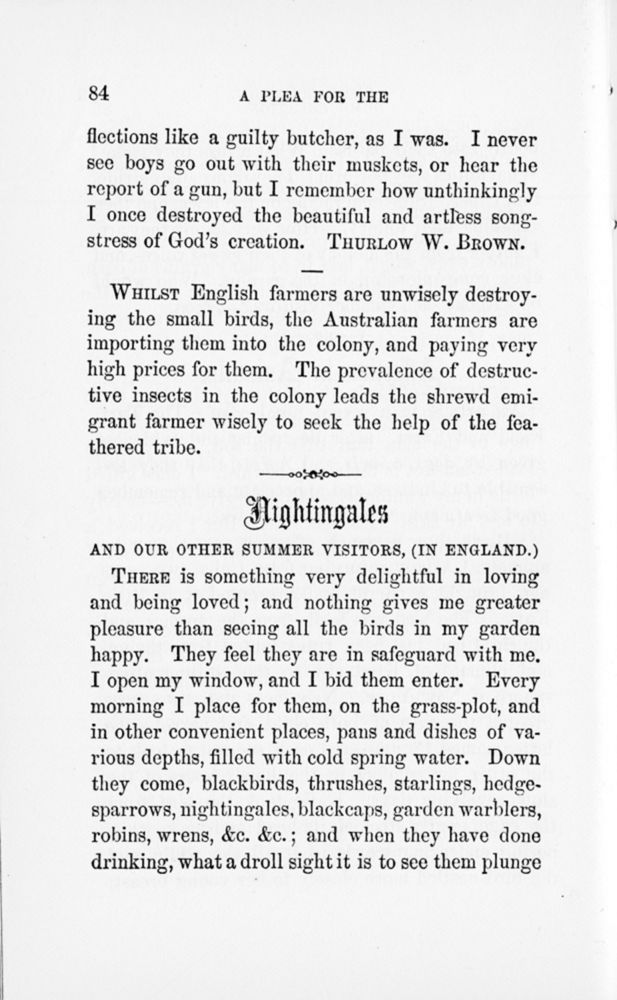 84 A PLEA FOR THE

flections like a guilty butcher, as I was. I never see boys go out with their muskets, or hear the report of a gun, but I remember how unthinkingly I once destroyed the beautiful and artless songstress of God's creation. THURLOW W. BROWN.

WHILST English farmers are unwisely destroying the small birds, the Australian farmers are importing them into the colony, and paying very high prices for them. The prevalence of destructive insects in the colony leads the shrewd emigrant farmer wisely to seek the help of the feathered tribe.

Nightingales

AND OUR OTHER SUMMER VISITORS, (IN ENGLAND.)

THERE is something very delightful in loving and being loved; and nothing gives me greater pleasure than seeing all the birds in my garden happy. They feel they are in safeguard with me. I open my window, and I bid them enter. Every morning I place for them, on the grass-plot, and in other convenient places, pans and dishes of various depths, filled with cold spring water. Down they come, blackbirds, thrushes, starlings, hedge-sparrows, nightingales, blackcaps, garden warblers, robins, wrens, &c. &c.; and when they have done drinking, what a droll sight it is to see them plunge